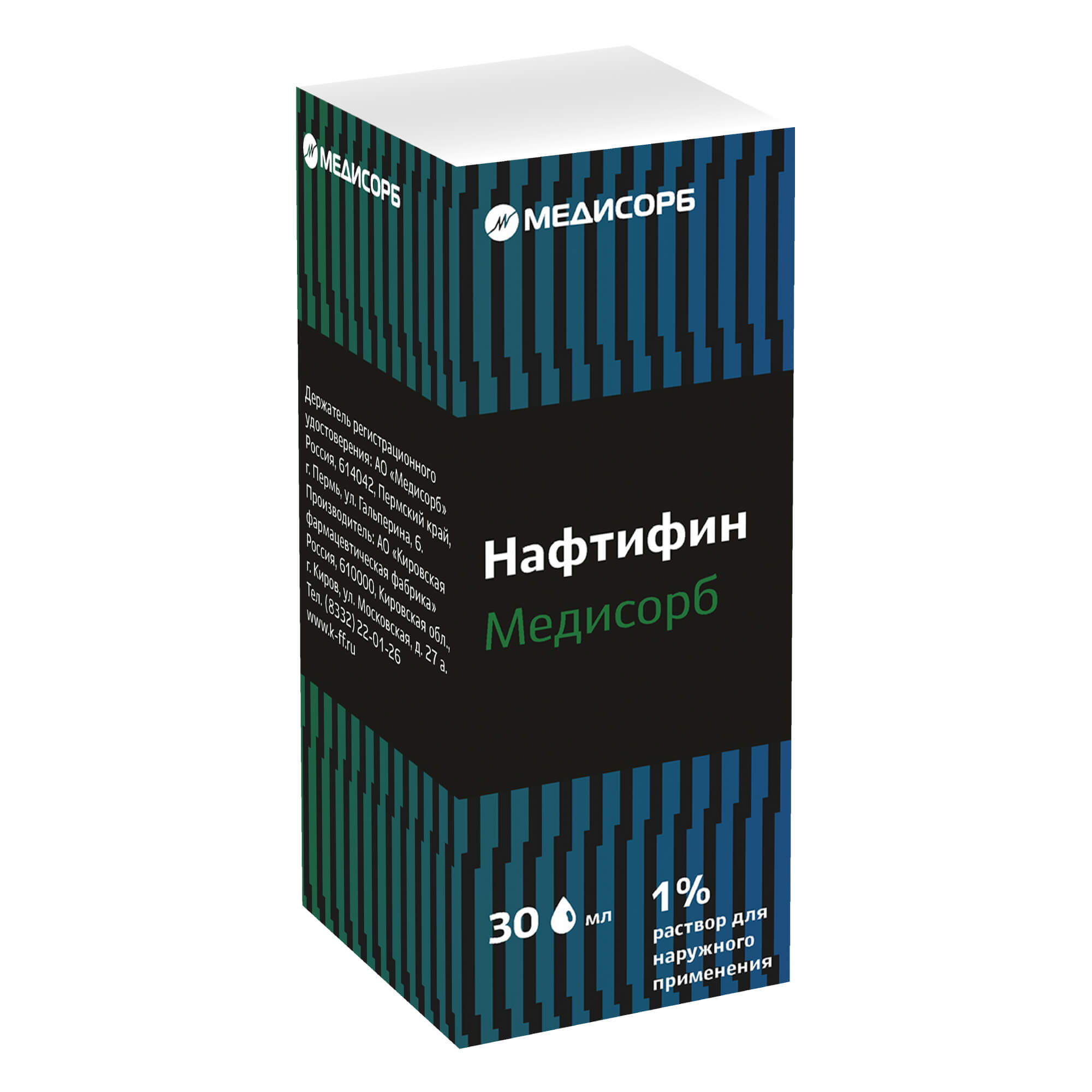 МЕДИСОРБ

Держатель регистрационного удостоверения: АО «Медисорб» Россия, 614042, Пермский край, г. Пермь, ул. Гальперина, 6.
Производитель: АО «Кировская фармацевтическая фабрика» Россия, 610000, Кировская обл., г. Киров, ул. Московская, д. 27 а.
Тел. (8332) 22-01-26
www.k-ff.ru

МЕДИСОРБ

Нафтифин
Медисорб

30 мл

1%
раствор для наружного применения